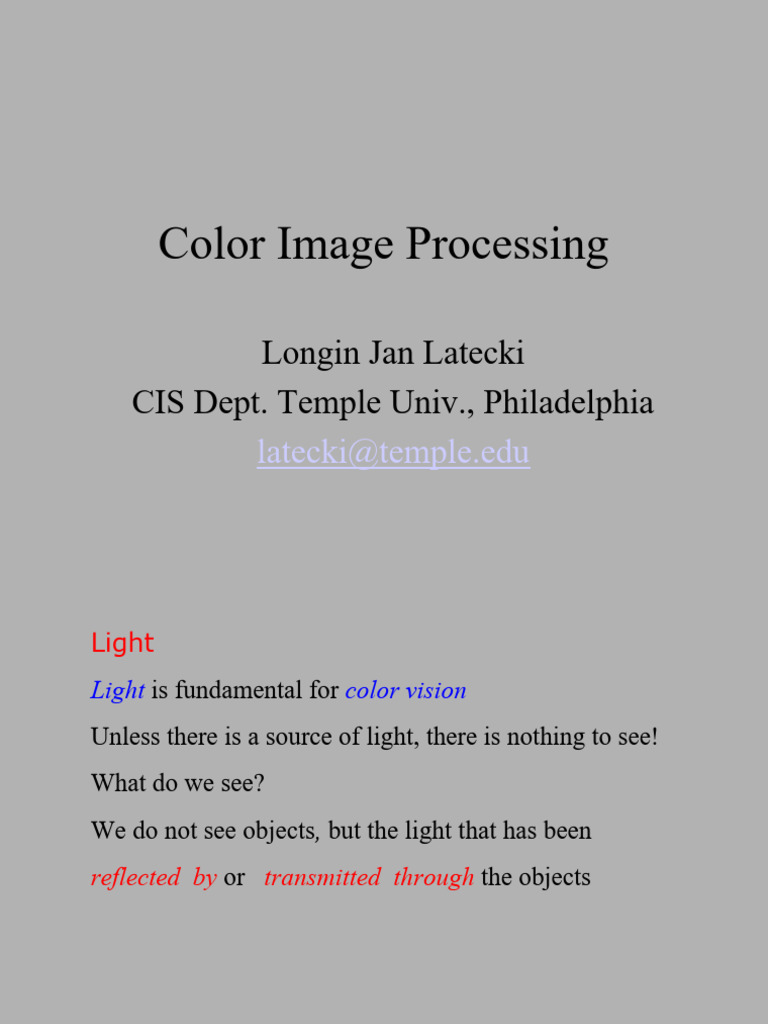 Color Image Processing

Longin Jan Latecki
CIS Dept. Temple Univ., Philadelphia
latecki@temple.edu

Light

Light is fundamental for color vision

Unless there is a source of light, there is nothing to see!

What do we see?

We do not see objects, but the light that has been reflected by or transmitted through the objects